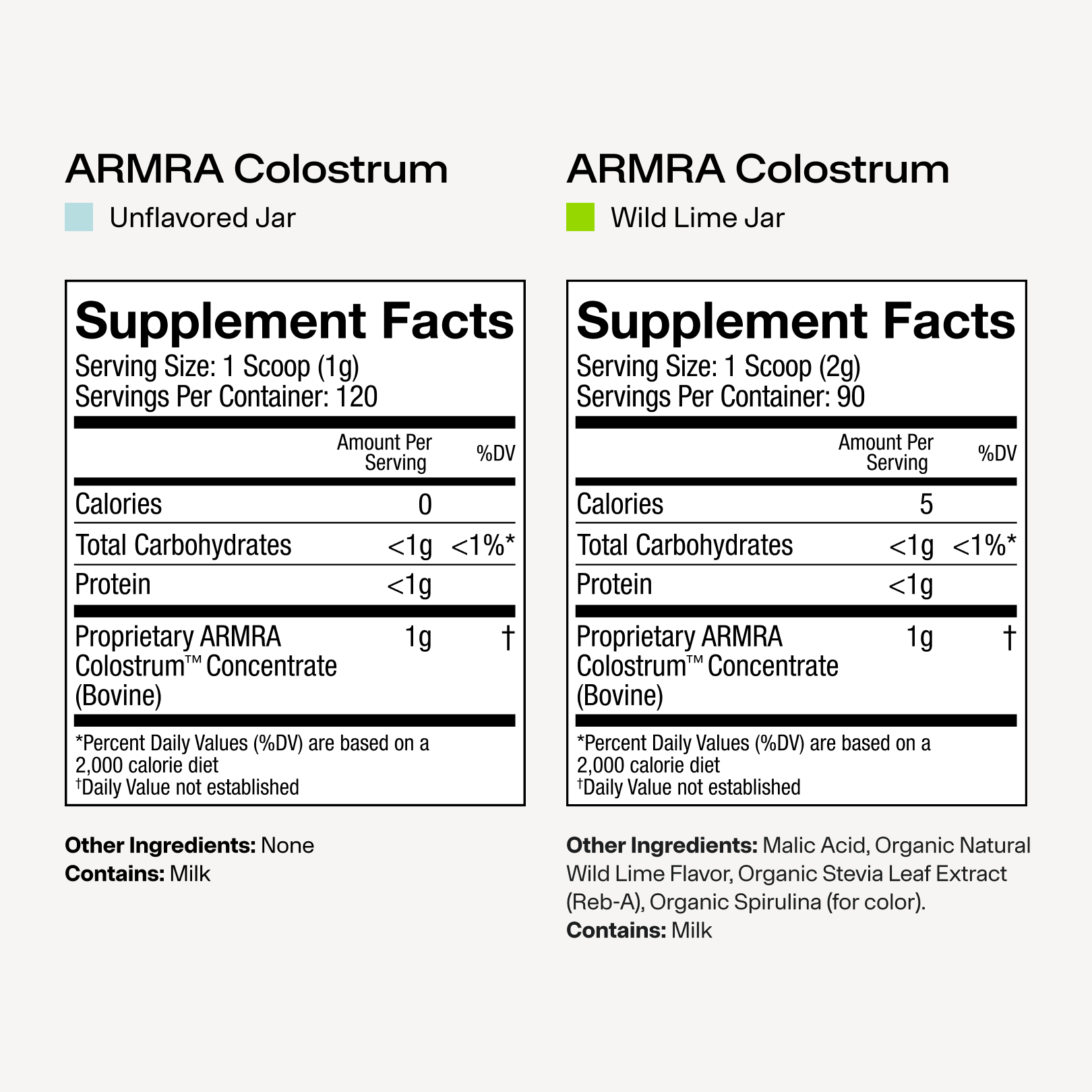 ARMRA Colostrum

Unflavored Jar

Supplement Facts

Serving Size: 1 Scoop (1g)
Servings Per Container: 120

|  | Amount Per Serving | %DV |
|---|---|---|
| Calories | 0 |  |
| Total Carbohydrates | <1g | <1%* |
| Protein | <1g |  |
| Proprietary ARMRA Colostrum™ Concentrate (Bovine) | 1g | † |

*Percent Daily Values (%DV) are based on a 2,000 calorie diet
†Daily Value not established

Other Ingredients: None
Contains: Milk

ARMRA Colostrum

Wild Lime Jar

Supplement Facts

Serving Size: 1 Scoop (2g)
Servings Per Container: 90

|  | Amount Per Serving | %DV |
|---|---|---|
| Calories | 5 |  |
| Total Carbohydrates | <1g | <1%* |
| Protein | <1g |  |
| Proprietary ARMRA Colostrum™ Concentrate (Bovine) | 1g | † |

*Percent Daily Values (%DV) are based on a 2,000 calorie diet
†Daily Value not established

Other Ingredients: Malic Acid, Organic Natural Wild Lime Flavor, Organic Stevia Leaf Extract (Reb-A), Organic Spirulina (for color).
Contains: Milk